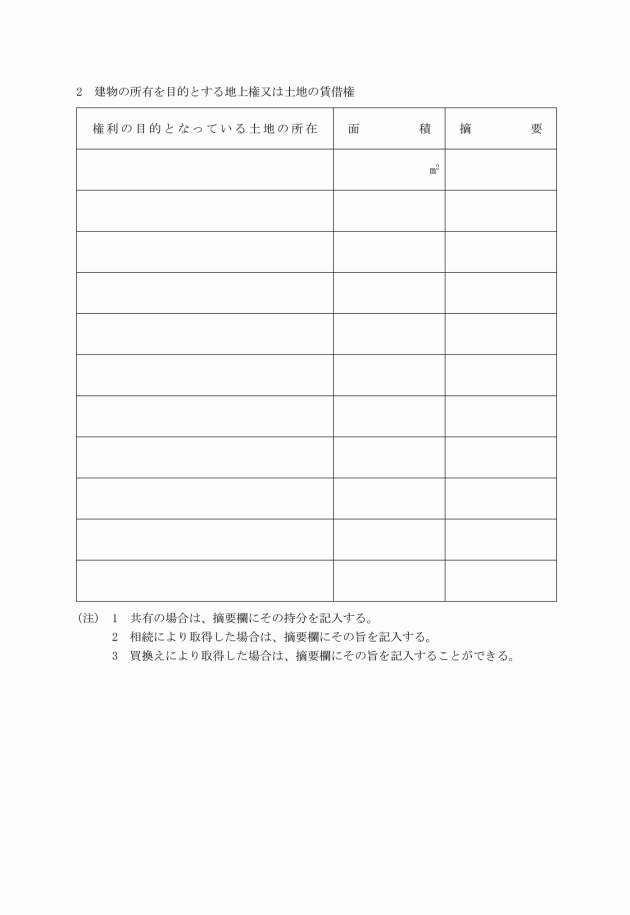 2　建物の所有を目的とする地上権又は土地の賃借権

| 権利の目的となっている土地の所在 | 面　積 | 摘　要 |
|---|---|---|
| | $m^2$ | |
| | | |
| | | |
| | | |
| | | |
| | | |
| | | |
| | | |
| | | |
| | | |
| | | |

(注)　1　共有の場合は、摘要欄にその持分を記入する。
　　　2　相続により取得した場合は、摘要欄にその旨を記入する。
　　　3　買換えにより取得した場合は、摘要欄にその旨を記入することができる。